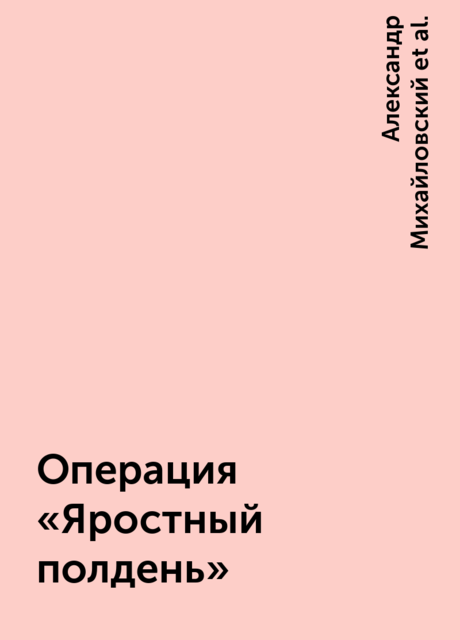 Александр Михайловский et al.

Операция «Яростный полдень»